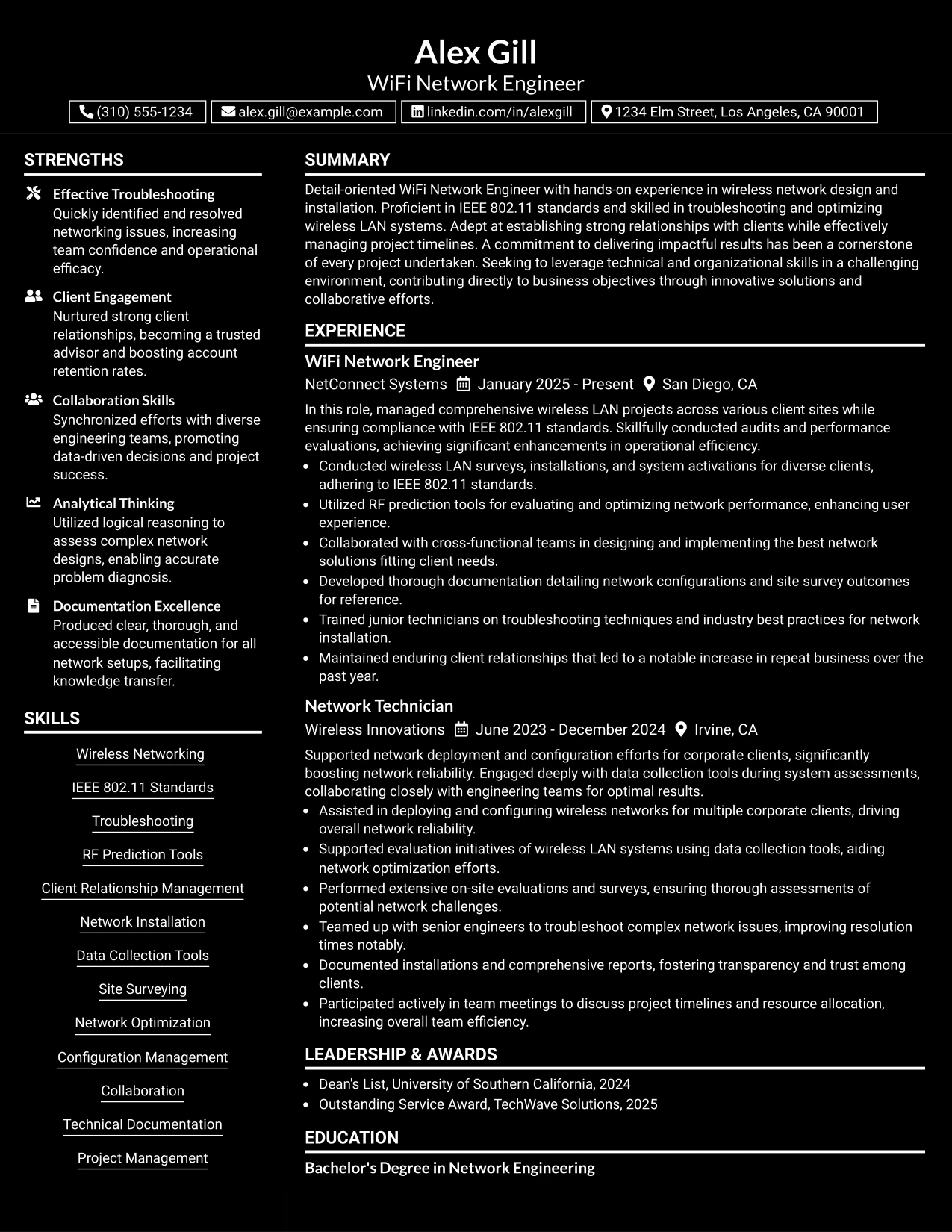 Alex Gill
WiFi Network Engineer

(310) 555-1234 alex.gill@example.com linkedin.com/in/alexgill 1234 Elm Street, Los Angeles, CA 90001

STRENGTHS

Effective Troubleshooting
Quickly identified and resolved networking issues, increasing team confidence and operational efficacy.

Client Engagement
Nurtured strong client relationships, becoming a trusted advisor and boosting account retention rates.

Collaboration Skills
Synchronized efforts with diverse engineering teams, promoting data-driven decisions and project success.

Analytical Thinking
Utilized logical reasoning to assess complex network designs, enabling accurate problem diagnosis.

Documentation Excellence
Produced clear, thorough, and accessible documentation for all network setups, facilitating knowledge transfer.

SKILLS

Wireless Networking
IEEE 802.11 Standards
Troubleshooting
RF Prediction Tools
Client Relationship Management
Network Installation
Data Collection Tools
Site Surveying
Network Optimization
Configuration Management
Collaboration
Technical Documentation
Project Management

SUMMARY

Detail-oriented WiFi Network Engineer with hands-on experience in wireless network design and installation. Proficient in IEEE 802.11 standards and skilled in troubleshooting and optimizing wireless LAN systems. Adept at establishing strong relationships with clients while effectively managing project timelines. A commitment to delivering impactful results has been a cornerstone of every project undertaken. Seeking to leverage technical and organizational skills in a challenging environment, contributing directly to business objectives through innovative solutions and collaborative efforts.

EXPERIENCE

WiFi Network Engineer
NetConnect Systems January 2025 - Present San Diego, CA

In this role, managed comprehensive wireless LAN projects across various client sites while ensuring compliance with IEEE 802.11 standards. Skillfully conducted audits and performance evaluations, achieving significant enhancements in operational efficiency.
• Conducted wireless LAN surveys, installations, and system activations for diverse clients, adhering to IEEE 802.11 standards.
• Utilized RF prediction tools for evaluating and optimizing network performance, enhancing user experience.
• Collaborated with cross-functional teams in designing and implementing the best network solutions fitting client needs.
• Developed thorough documentation detailing network configurations and site survey outcomes for reference.
• Trained junior technicians on troubleshooting techniques and industry best practices for network installation.
• Maintained enduring client relationships that led to a notable increase in repeat business over the past year.

Network Technician
Wireless Innovations June 2023 - December 2024 Irvine, CA

Supported network deployment and configuration efforts for corporate clients, significantly boosting network reliability. Engaged deeply with data collection tools during system assessments, collaborating closely with engineering teams for optimal results.
• Assisted in deploying and configuring wireless networks for multiple corporate clients, driving overall network reliability.
• Supported evaluation initiatives of wireless LAN systems using data collection tools, aiding network optimization efforts.
• Performed extensive on-site evaluations and surveys, ensuring thorough assessments of potential network challenges.
• Teamed up with senior engineers to troubleshoot complex network issues, improving resolution times notably.
• Documented installations and comprehensive reports, fostering transparency and trust among clients.
• Participated actively in team meetings to discuss project timelines and resource allocation, increasing overall team efficiency.

LEADERSHIP & AWARDS

• Dean's List, University of Southern California, 2024
• Outstanding Service Award, TechWave Solutions, 2025

EDUCATION

Bachelor's Degree in Network Engineering